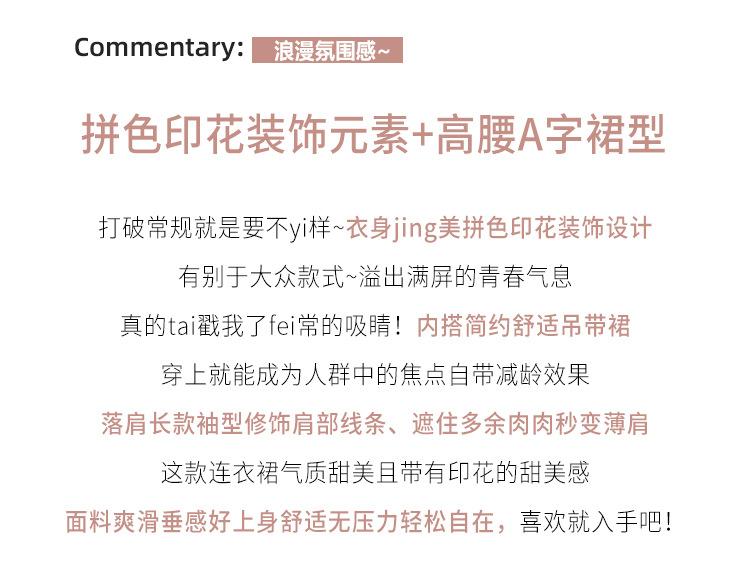 Commentary: 浪漫氛围感~

拼色印花装饰元素+高腰A字裙型

打破常规就是要不yi样~衣身jing美拼色印花装饰设计
有别于大众款式~溢出满屏的青春气息
真的tai戳我了fei常的吸睛！内搭简约舒适吊带裙
穿上就能成为人群中的焦点自带减龄效果
落肩长款袖型修饰肩部线条、遮住多余肉肉秒变薄肩
这款连衣裙气质甜美且带有印花的甜美感
面料爽滑垂感好上身舒适无压力轻松自在，喜欢就入手吧！